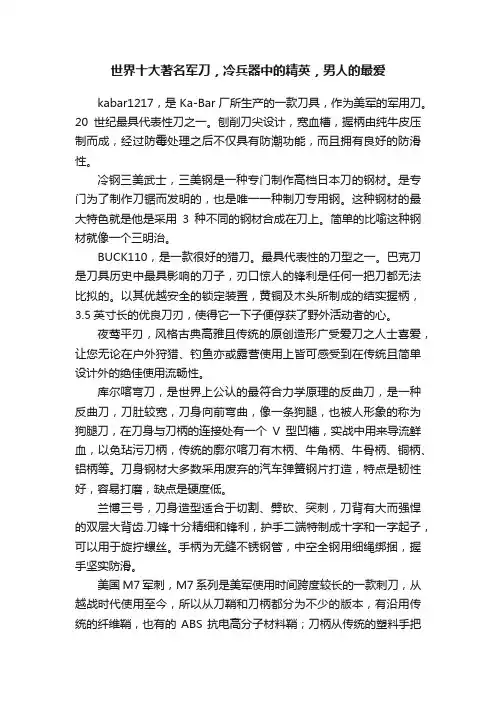 世界十大著名军刀，冷兵器中的精英，男人的最爱

kabar1217，是 Ka-Bar 厂所生产的一款刀具，作为美军的军用刀。20 世纪最具代表性刀之一。刨削刀尖设计，宽血槽，握柄由纯牛皮压制而成，经过防霉处理之后不仅具有防潮功能，而且拥有良好的防滑性。

冷钢三美武士，三美钢是一种专门制作高档日本刀的钢材。是专门为了制作刀锯而发明的，也是唯一一种制刀专用钢。这种钢材的最大特色就是他是采用 3 种不同的钢材合成在刀上。简单的比喻这种钢材就像一个三明治。

BUCK110，是一款很好的猎刀。最具代表性的刀型之一。巴克刀是刀具历史中最具影响的刀子，刃口惊人的锋利是任何一把刀都无法比拟的。以其优越安全的锁定装置，黄铜及木头所制成的结实握柄，3.5 英寸长的优良刀刃，使得它一下子便俘获了野外活动者的心。

夜莺平刃，风格古典高雅且传统的原创造形广受爱刀之人士喜爱，让您无论在户外狩猎、钓鱼亦或露营使用上皆可感受到在传统且简单设计外的绝佳使用流畅性。

库尔喀弯刀，是世界上公认的最符合力学原理的反曲刀，是一种反曲刀，刀肚较宽，刀身向前弯曲，像一条狗腿，也被人形象的称为狗腿刀，在刀身与刀柄的连接处有一个 V 型凹槽，实战中用来导流鲜血，以免玷污刀柄，传统的廓尔喀刀有木柄、牛角柄、牛骨柄、铜柄、铝柄等。刀身钢材大多数采用废弃的汽车弹簧钢片打造，特点是韧性好，容易打磨，缺点是硬度低。

兰博三号，刀身造型适合于切割、劈砍、突刺，刀背有大而强悍的双层大背齿.刀锋十分精细和锋利，护手二端特制成十字和一字起子，可以用于旋拧螺丝。手柄为无缝不锈钢管，中空全钢用细绳绑捆，握手坚实防滑。

美国 M7 军刺，M7 系列是美军使用时间跨度较长的一款刺刀，从越战时代使用至今，所以从刀鞘和刀柄都分为不少的版本，有沿用传统的纤维鞘，也有的 ABS 抗电高分子材料鞘；刀柄从传统的塑料手把